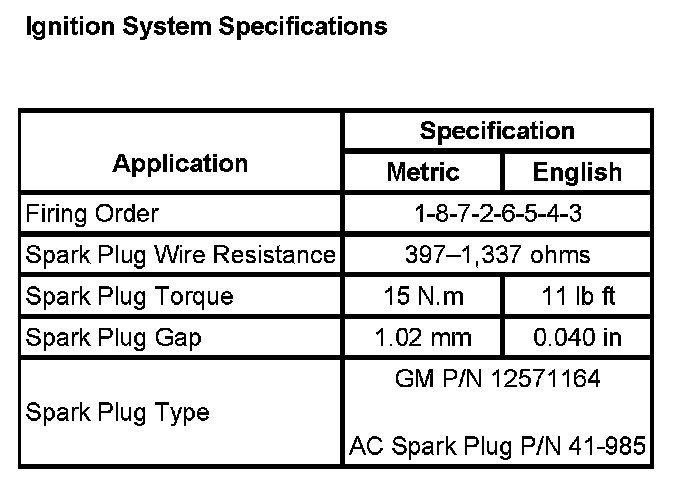 Ignition System Specifications

| Application | Specification | |
|---|---|---|
| | Metric | English |
| Firing Order | 1-8-7-2-6-5-4-3 | |
| Spark Plug Wire Resistance | 397–1,337 ohms | |
| Spark Plug Torque | 15 N.m | 11 lb ft |
| Spark Plug Gap | 1.02 mm | 0.040 in |
| Spark Plug Type | GM P/N 12571164 AC Spark Plug P/N 41-985 | |